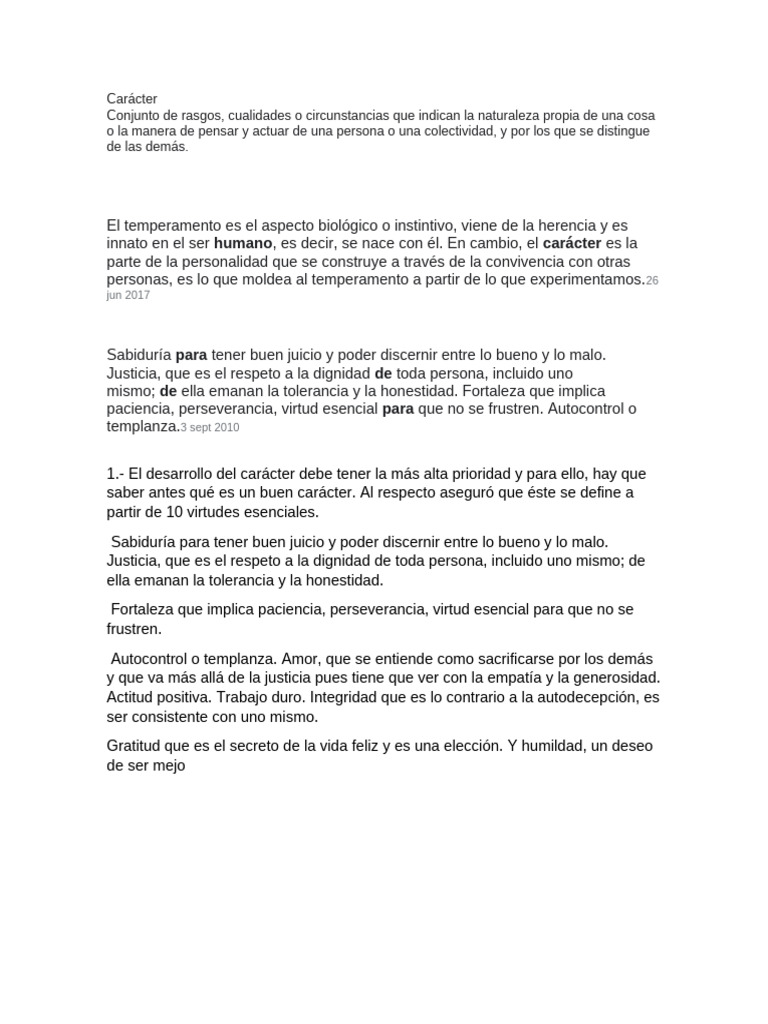 Carácter
Conjunto de rasgos, cualidades o circunstancias que indican la naturaleza propia de una cosa o la manera de pensar y actuar de una persona o una colectividad, y por los que se distingue de las demás.

El temperamento es el aspecto biológico o instintivo, viene de la herencia y es innato en el ser humano, es decir, se nace con él. En cambio, el carácter es la parte de la personalidad que se construye a través de la convivencia con otras personas, es lo que moldea al temperamento a partir de lo que experimentamos.26 jun 2017

Sabiduría para tener buen juicio y poder discernir entre lo bueno y lo malo. Justicia, que es el respeto a la dignidad de toda persona, incluido uno mismo; de ella emanan la tolerancia y la honestidad. Fortaleza que implica paciencia, perseverancia, virtud esencial para que no se frustren. Autocontrol o templanza.3 sept 2010

1.- El desarrollo del carácter debe tener la más alta prioridad y para ello, hay que saber antes qué es un buen carácter. Al respecto aseguró que éste se define a partir de 10 virtudes esenciales.

Sabiduría para tener buen juicio y poder discernir entre lo bueno y lo malo. Justicia, que es el respeto a la dignidad de toda persona, incluido uno mismo; de ella emanan la tolerancia y la honestidad.

Fortaleza que implica paciencia, perseverancia, virtud esencial para que no se frustren.

Autocontrol o templanza. Amor, que se entiende como sacrificarse por los demás y que va más allá de la justicia pues tiene que ver con la empatía y la generosidad. Actitud positiva. Trabajo duro. Integridad que es lo contrario a la autodecepción, es ser consistente con uno mismo.

Gratitud que es el secreto de la vida feliz y es una elección. Y humildad, un deseo de ser mejo